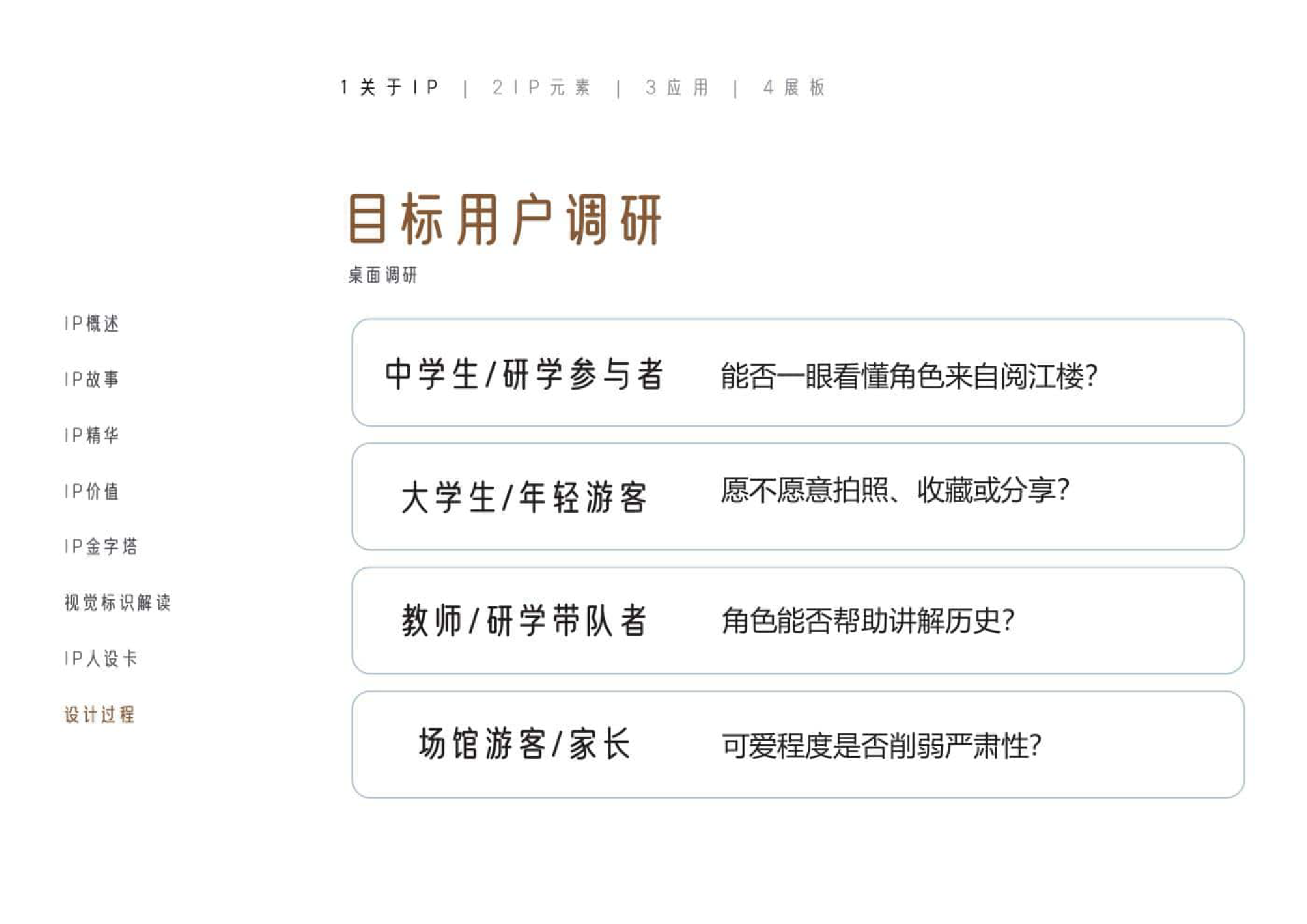 1关于IP | 2IP元素 | 3应用 | 4展板

目标用户调研

桌面调研

IP概述

IP故事

IP精华

IP价值

IP金字塔

视觉标识解读

IP人设卡

设计过程

中学生/研学参与者 能否一眼看懂角色来自阅江楼?

大学生/年轻游客 愿不愿意拍照、收藏或分享?

教师/研学带队者 角色能否帮助讲解历史?

场馆游客/家长 可爱程度是否削弱严肃性?